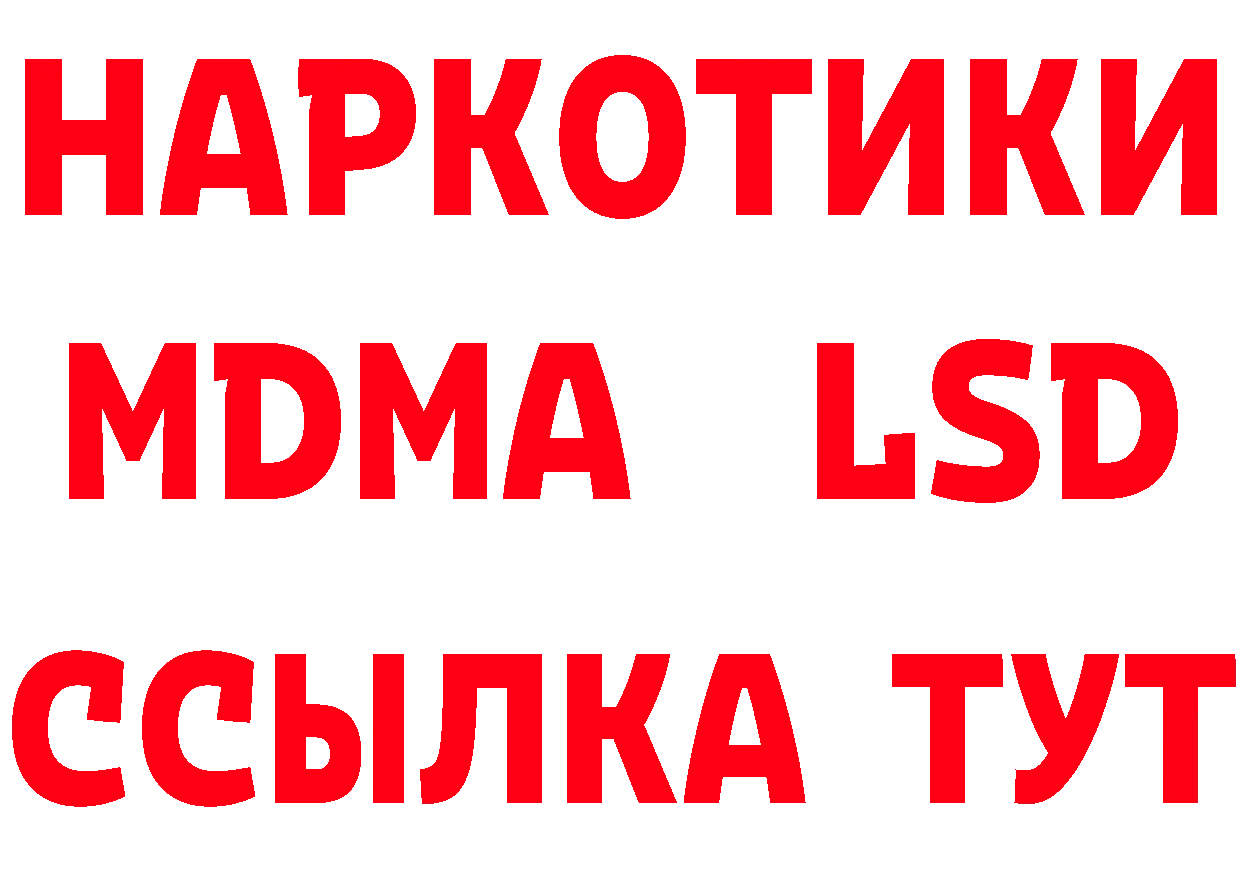 НАРКОТИКИ
MDMA LSD
ССЫЛКА ТУТ